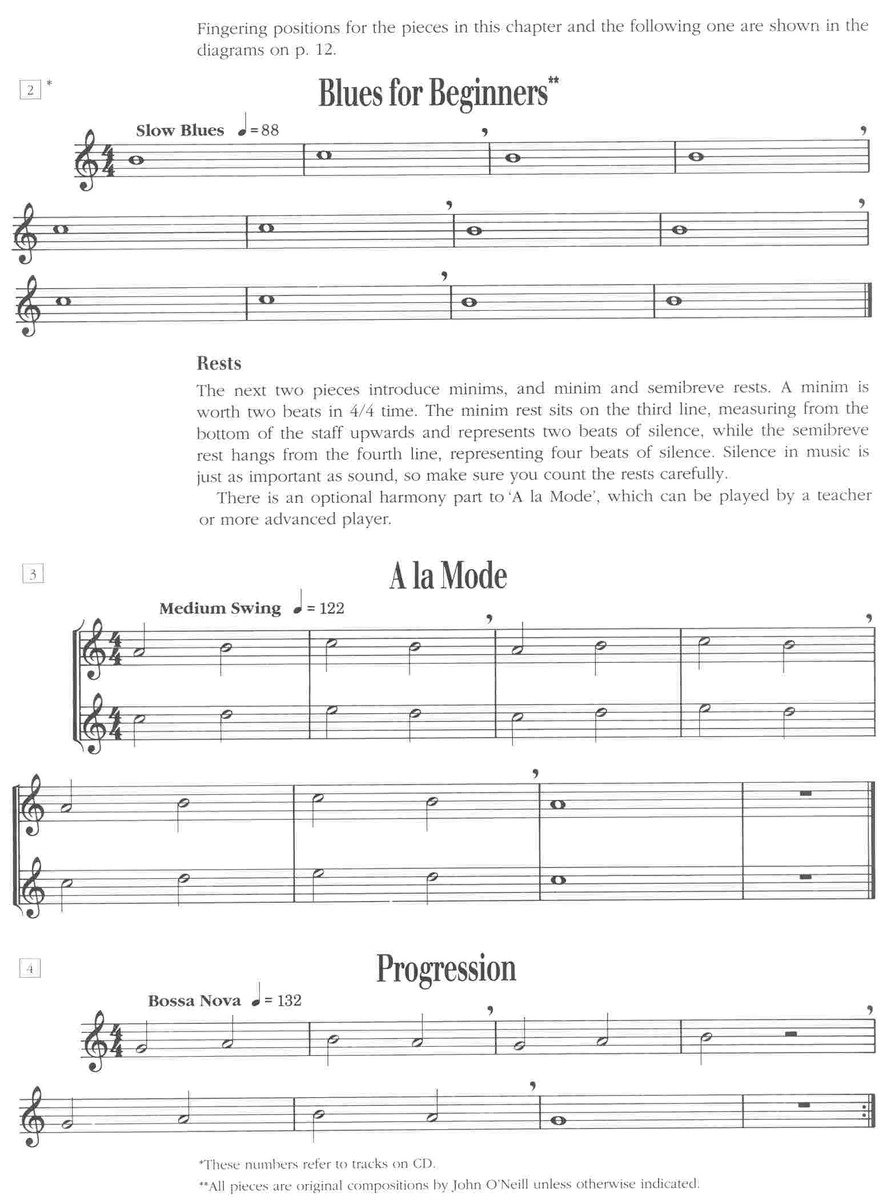 Fingering positions for the pieces in this chapter and the following one are shown in the diagrams on p. 12.

2 *

Blues for Beginners**

Slow Blues ♩= 88

Rests

The next two pieces introduce minims, and minim and semibreve rests. A minim is worth two beats in 4/4 time. The minim rest sits on the third line, measuring from the bottom of the staff upwards and represents two beats of silence, while the semibreve rest hangs from the fourth line, representing four beats of silence. Silence in music is just as important as sound, so make sure you count the rests carefully.

There is an optional harmony part to 'A la Mode', which can be played by a teacher or more advanced player.

3

A la Mode

Medium Swing ♩= 122

4

Progression

Bossa Nova ♩= 132

*These numbers refer to tracks on CD.

**All pieces are original compositions by John O'Neill unless otherwise indicated.